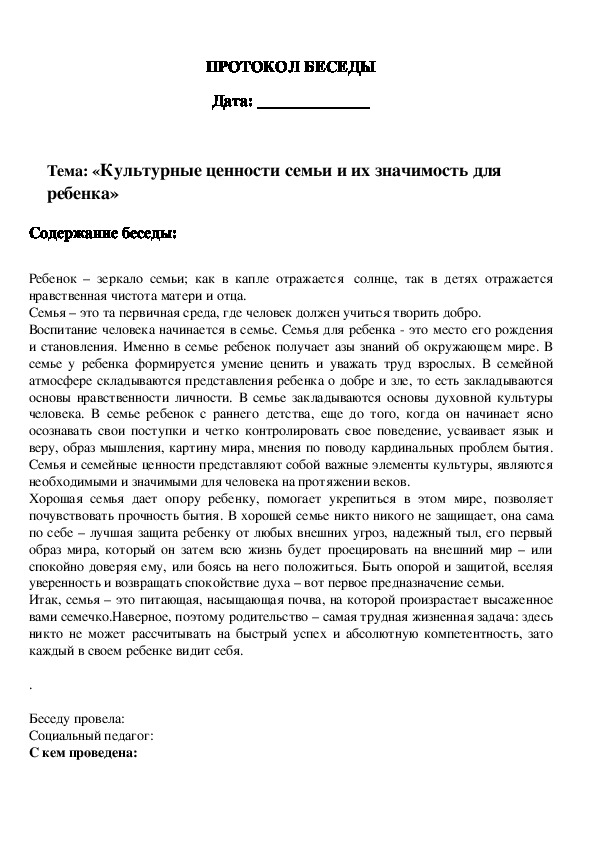 ПРОТОКОЛ БЕСЕДЫ

Дата: _______________

Тема: «Культурные ценности семьи и их значимость для ребенка»

Содержание беседы:

Ребенок – зеркало семьи; как в капле отражается солнце, так в детях отражается нравственная чистота матери и отца.
Семья – это та первичная среда, где человек должен учиться творить добро.
Воспитание человека начинается в семье. Семья для ребенка - это место его рождения и становления. Именно в семье ребенок получает азы знаний об окружающем мире. В семье у ребенка формируется умение ценить и уважать труд взрослых. В семейной атмосфере складываются представления ребенка о добре и зле, то есть закладываются основы нравственности личности. В семье закладываются основы духовной культуры человека. В семье ребенок с раннего детства, еще до того, когда он начинает ясно осознавать свои поступки и четко контролировать свое поведение, усваивает язык и веру, образ мышления, картину мира, мнения по поводу кардинальных проблем бытия. Семья и семейные ценности представляют собой важные элементы культуры, являются необходимыми и значимыми для человека на протяжении веков.
Хорошая семья дает опору ребенку, помогает укрепиться в этом мире, позволяет почувствовать прочность бытия. В хорошей семье никто никого не защищает, она сама по себе – лучшая защита ребенку от любых внешних угроз, надежный тыл, его первый образ мира, который он затем всю жизнь будет проецировать на внешний мир – или спокойно доверяя ему, или боясь на него положиться. Быть опорой и защитой, вселяя уверенность и возвращать спокойствие духа – вот первое предназначение семьи.
Итак, семья – это питающая, насыщающая почва, на которой произрастает высаженное вами семечко.Наверное, поэтому родительство – самая трудная жизненная задача: здесь никто не может рассчитывать на быстрый успех и абсолютную компетентность, зато каждый в своем ребенке видит себя.

.

Беседу провела:
Социальный педагог:
С кем проведена: